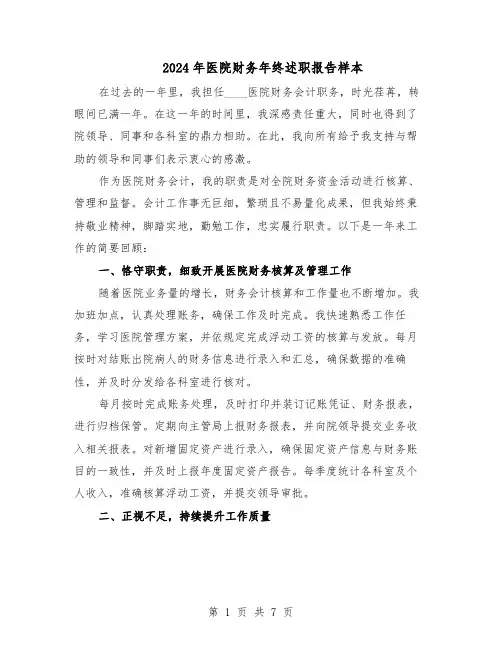 2024年医院财务年终述职报告样本

在过去的一年里，我担任____医院财务会计职务，时光荏苒，转眼间已满一年。在这一年的时间里，我深感责任重大，同时也得到了院领导、同事和各科室的鼎力相助。在此，我向所有给予我支持与帮助的领导和同事们表示衷心的感激。

作为医院财务会计，我的职责是对全院财务资金活动进行核算、管理和监督。会计工作事无巨细，繁琐且不易量化成果，但我始终秉持敬业精神，脚踏实地，勤勉工作，忠实履行职责。以下是一年来工作的简要回顾：

一、恪守职责，细致开展医院财务核算及管理工作

随着医院业务量的增长，财务会计核算和工作量也不断增加。我加班加点，认真处理账务，确保工作及时完成。我快速熟悉工作任务，学习医院管理方案，并依规定完成浮动工资的核算与发放。每月按时对结账出院病人的财务信息进行录入和汇总，确保数据的准确性，并及时分发给各科室进行核对。

每月按时完成账务处理，及时打印并装订记账凭证、财务报表，进行归档保管。定期向主管局上报财务报表，并向院领导提交业务收入相关报表。对新增固定资产进行录入，确保固定资产信息与财务账目的一致性，并及时上报年度固定资产报告。每季度统计各科室及个人收入，准确核算浮动工资，并提交领导审批。

二、正视不足，持续提升工作质量

第 1 页 共 7 页